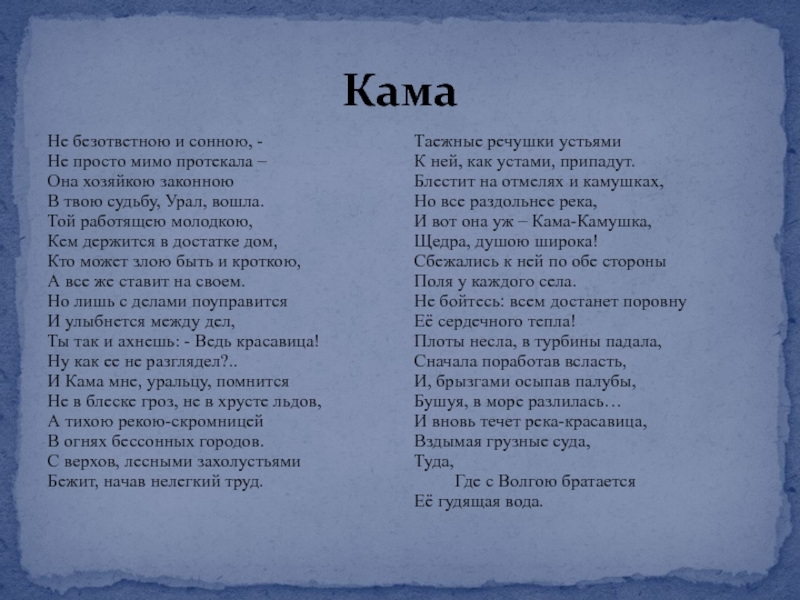 Кама

Не безответною и сонною, -
Не просто мимо протекала –
Она хозяйкою законною
В твою судьбу, Урал, вошла.
Той работящею молодкою,
Кем держится в достатке дом,
Кто может злою быть и кроткою,
А все же ставит на своем.
Но лишь с делами поуправится
И улыбнется между дел,
Ты так и ахнешь: - Ведь красавица!
Ну как ее не разглядел?..
И Кама мне, уральцу, помнится
Не в блеске гроз, не в хрусте льдов,
А тихою рекою-скромницей
В огнях бессонных городов.
С верхов, лесными захолустьями
Бежит, начав нелегкий труд.

Таежные речушки устьями
К ней, как устами, припадут.
Блестит на отмелях и камушках,
Но все раздольнее река,
И вот она уж – Кама-Камушка,
Щедра, душою широка!
Сбежались к ней по обе стороны
Поля у каждого села.
Не бойтесь: всем достанет поровну
Её сердечного тепла!
Плоты несла, в турбины падала,
Сначала поработав всласть,
И, брызгами осыпав палубы,
Бушуя, в море разлилась…
И вновь течет река-красавица,
Вздымая грузные суда,
Туда,
Где с Волгою братается
Её гудящая вода.